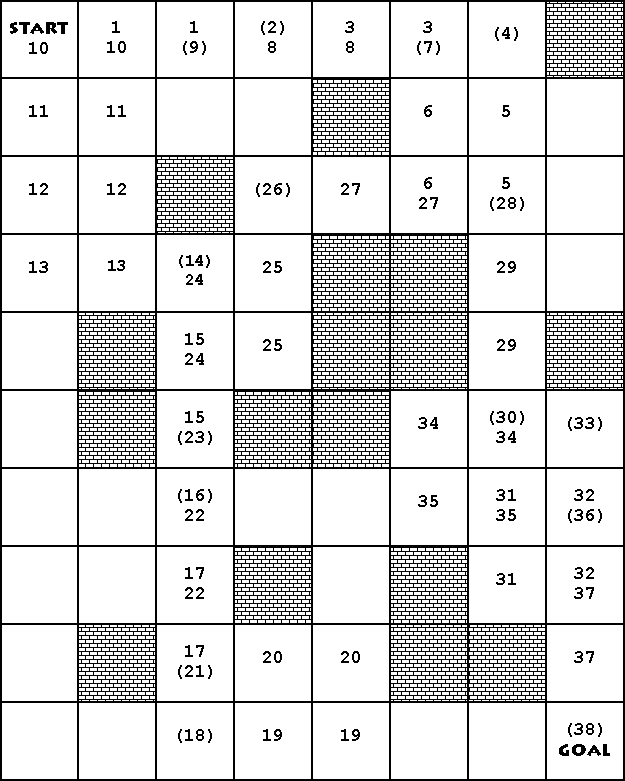 | START 10 | 1 10 | 1 (9) | (2) 8 | 3 8 | 3 (7) | (4) | |
|---|---|---|---|---|---|---|---|
| 11 | 11 | | | | 6 | 5 | |
| 12 | 12 | | (26) | 27 | 6 27 | 5 (28) | |
| 13 | 13 | (14) 24 | 25 | | | 29 | |
| | | 15 24 | 25 | | | 29 | |
| | | 15 (23) | | | 34 | (30) 34 | (33) |
| | | (16) 22 | | | 35 | 31 35 | 32 (36) |
| | | 17 22 | | | | 31 | 32 37 |
| | | 17 (21) | 20 | 20 | | | 37 |
| | | (18) | 19 | 19 | | | (38) GOAL |